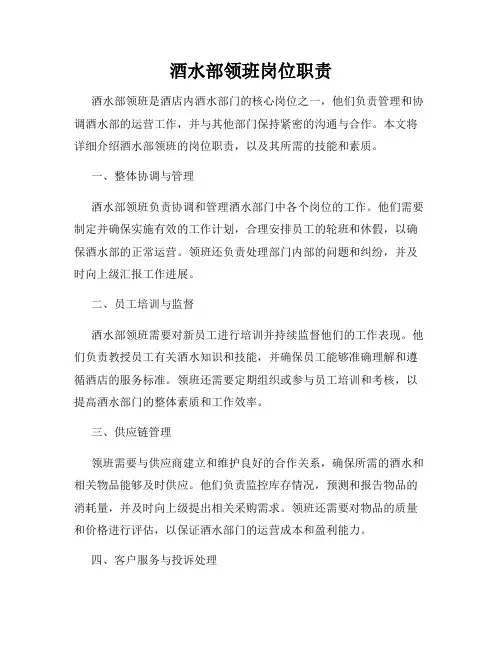 酒水部领班岗位职责

酒水部领班是酒店内酒水部门的核心岗位之一，他们负责管理和协调酒水部的运营工作，并与其他部门保持紧密的沟通与合作。本文将详细介绍酒水部领班的岗位职责，以及其所需的技能和素质。

一、整体协调与管理

酒水部领班负责协调和管理酒水部门中各个岗位的工作。他们需要制定并确保实施有效的工作计划，合理安排员工的轮班和休假，以确保酒水部的正常运营。领班还负责处理部门内部的问题和纠纷，并及时向上级汇报工作进展。

二、员工培训与监督

酒水部领班需要对新员工进行培训并持续监督他们的工作表现。他们负责教授员工有关酒水知识和技能，并确保员工能够准确理解和遵循酒店的服务标准。领班还需要定期组织或参与员工培训和考核，以提高酒水部门的整体素质和工作效率。

三、供应链管理

领班需要与供应商建立和维护良好的合作关系，确保所需的酒水和相关物品能够及时供应。他们负责监控库存情况，预测和报告物品的消耗量，并及时向上级提出相关采购需求。领班还需要对物品的质量和价格进行评估，以保证酒水部门的运营成本和盈利能力。

四、客户服务与投诉处理